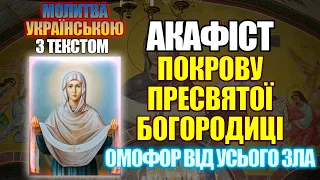 МОЛИТВА
УКРАЇНСЬКОЮ
З ТЕКСТОМ

АКАФІСТ
ПОКРОВУ
ПРЕСВЯТОЇ
БОГОРОДИЦІ

ОМОФОР ВІД УСЬОГО ЗЛА